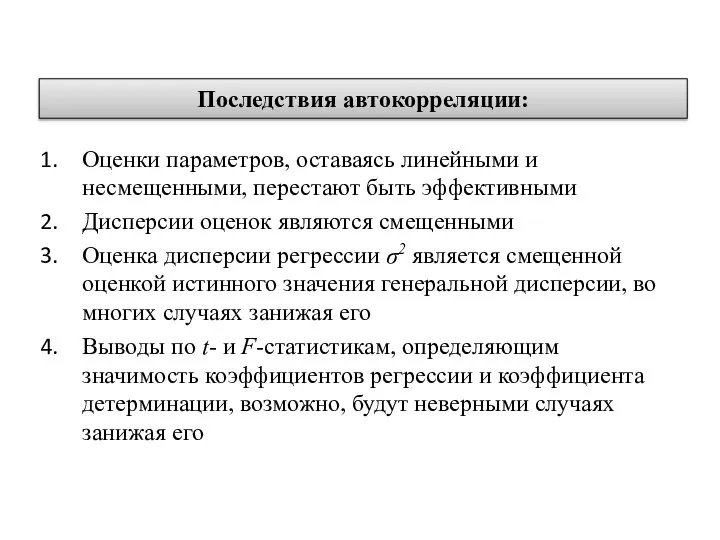 Последствия автокорреляции:

1. Оценки параметров, оставаясь линейными и несмещенными, перестают быть эффективными
2. Дисперсии оценок являются смещенными
3. Оценка дисперсии регрессии $\sigma^2$ является смещенной оценкой истинного значения генеральной дисперсии, во многих случаях занижая его
4. Выводы по $t$- и $F$-статистикам, определяющим значимость коэффициентов регрессии и коэффициента детерминации, возможно, будут неверными случаях занижая его